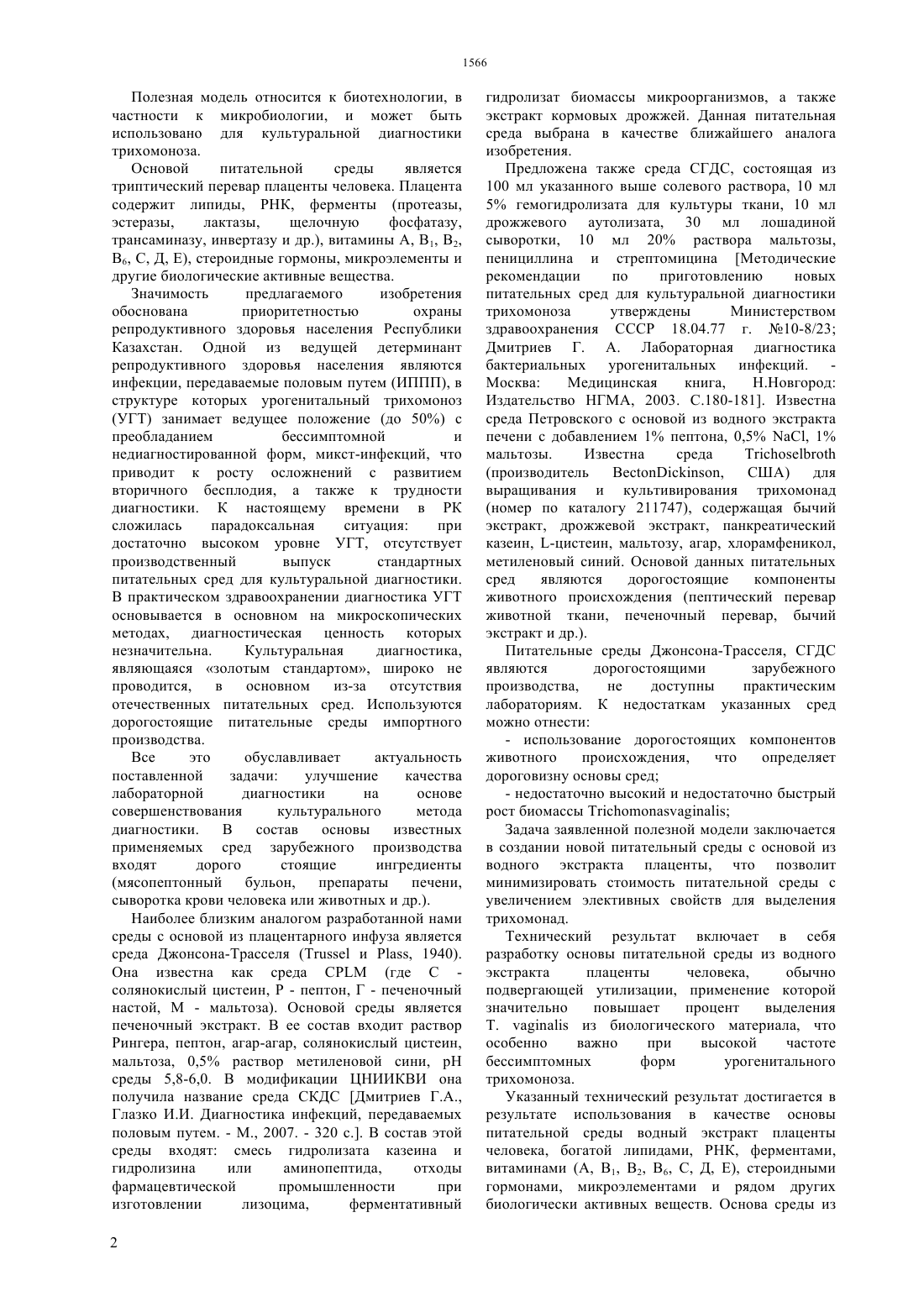 1566

Полезная модель относится к биотехнологии, в частности к микробиологии, и может быть использовано для культуральной диагностики трихомоноза.

Основой питательной среды является триптический перевар плаценты человека. Плацента содержит липиды, РНК, ферменты (протеазы, эстеразы, лактазы, щелочную фосфатазу, трансаминазу, инвертазу и др.), витамины А, $B_1$, $B_2$, $B_6$, С, Д, Е), стероидные гормоны, микроэлементы и другие биологические активные вещества.

Значимость предлагаемого изобретения обоснована приоритетностью охраны репродуктивного здоровья населения Республики Казахстан. Одной из ведущей детерминант репродуктивного здоровья населения являются инфекции, передаваемые половым путем (ИППП), в структуре которых урогенитальный трихомоноз (УГТ) занимает ведущее положение (до 50%) с преобладанием бессимптомной и недиагностированной форм, микст-инфекций, что приводит к росту осложнений с развитием вторичного бесплодия, а также к трудности диагностики. К настоящему времени в РК сложилась парадоксальная ситуация: при достаточно высоком уровне УГТ, отсутствует производственный выпуск стандартных питательных сред для культуральной диагностики. В практическом здравоохранении диагностика УГТ основывается в основном на микроскопических методах, диагностическая ценность которых незначительна. Культуральная диагностика, являющаяся «золотым стандартом», широко не проводится, в основном из-за отсутствия отечественных питательных сред. Используются дорогостоящие питательные среды импортного производства.

Все это обуславливает актуальность поставленной задачи: улучшение качества лабораторной диагностики на основе совершенствования культурального метода диагностики. В состав основы известных применяемых сред зарубежного производства входят дорого стоящие ингредиенты (мясопептонный бульон, препараты печени, сыворотка крови человека или животных и др.).

Наиболее близким аналогом разработанной нами среды с основой из плацентарного инфуза является среда Джонсона-Трасселя (Trussel и Plass, 1940). Она известна как среда CPLM (где С - солянокислый цистеин, Р - пептон, Г - печеночный настой, М - мальтоза). Основой среды является печеночный экстракт. В ее состав входит раствор Рингера, пептон, агар-агар, солянокислый цистеин, мальтоза, 0,5% раствор метиленовой сини, pH среды 5,8-6,0. В модификации ЦНИИКВИ она получила название среда СКДС [Дмитриев Г.А., Глазко И.И. Диагностика инфекций, передаваемых половым путем. - М., 2007. - 320 с.]. В состав этой среды входят: смесь гидролизата казеина и гидролизина или аминопептида, отходы фармацевтической промышленности при изготовлении лизоцима, ферментативный гидролизат биомассы микроорганизмов, а также экстракт кормовых дрожжей. Данная питательная среда выбрана в качестве ближайшего аналога изобретения.

Предложена также среда СГДС, состоящая из 100 мл указанного выше солевого раствора, 10 мл 5% гемогидролизата для культуры ткани, 10 мл дрожжевого аутолизата, 30 мл лошадиной сыворотки, 10 мл 20% раствора мальтозы, пенициллина и стрептомицина [Методические рекомендации по приготовлению новых питательных сред для культуральной диагностики трихомоноза утверждены Министерством здравоохранения СССР 18.04.77 г. №10-8/23; Дмитриев Г. А. Лабораторная диагностика бактериальных урогенитальных инфекций. - Москва: Медицинская книга, Н.Новгород: Издательство НГМА, 2003. С.180-181]. Известна среда Петровского с основой из водного экстракта печени с добавлением 1% пептона, 0,5% NaCl, 1% мальтозы. Известна среда Trichoselbroth (производитель BectonDickinson, США) для выращивания и культивирования трихомонад (номер по каталогу 211747), содержащая бычий экстракт, дрожжевой экстракт, панкреатический казеин, L-цистеин, мальтозу, агар, хлорамфеникол, метиленовый синий. Основой данных питательных сред являются дорогостоящие компоненты животного происхождения (пептический перевар животной ткани, печеночный перевар, бычий экстракт и др.).

Питательные среды Джонсона-Трасселя, СГДС являются дорогостоящими зарубежного производства, не доступны практическим лабораториям. К недостаткам указанных сред можно отнести:

- использование дорогостоящих компонентов животного происхождения, что определяет дороговизну основы сред;

- недостаточно высокий и недостаточно быстрый рост биомассы Trichomonasvaginalis;

Задача заявленной полезной модели заключается в создании новой питательной среды с основой из водного экстракта плаценты, что позволит минимизировать стоимость питательной среды с увеличением элективных свойств для выделения трихомонад.

Технический результат включает в себя разработку основы питательной среды из водного экстракта плаценты человека, обычно подвергающей утилизации, применение которой значительно повышает процент выделения T. vaginalis из биологического материала, что особенно важно при высокой частоте бессимптомных форм урогенитального трихомоноза.

Указанный технический результат достигается в результате использования в качестве основы питательной среды водный экстракт плаценты человека, богатой липидами, РНК, ферментами, витаминами (А, $B_1$, $B_2$, $B_6$, С, Д, Е), стероидными гормонами, микроэлементами и рядом других биологически активных веществ. Основа среды из

2